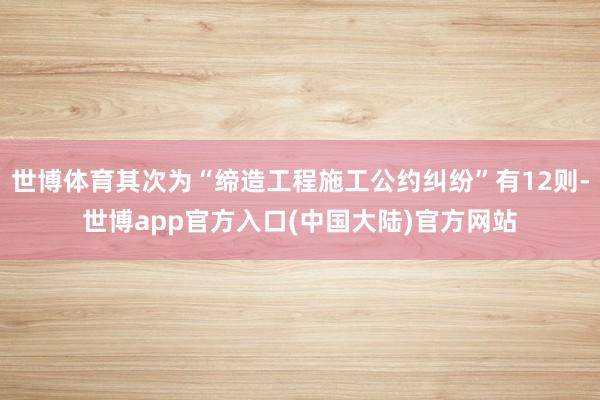 世博体育其次为“缔造工程施工公约纠纷”有12则-世博app官方入口(中国大陆)官方网站